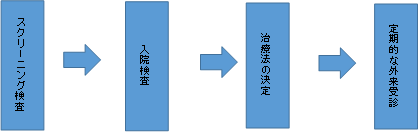 スクリーニング検査

入院検査

治療法の決定

定期的な外来受診